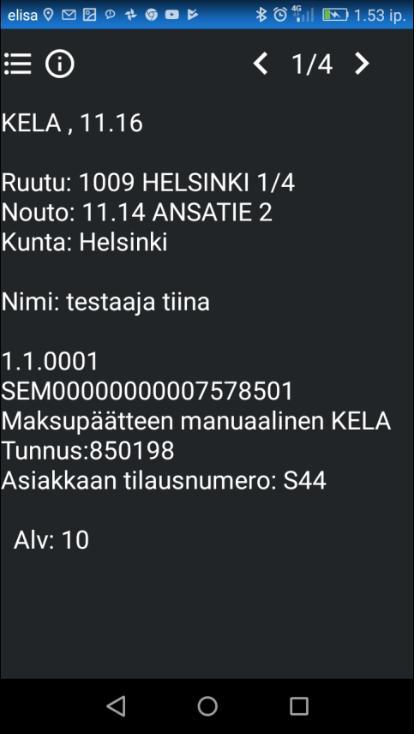 elisa 4G 1.53 ip.

1/4

KELA , 11.16

Ruutu: 1009 HELSINKI 1/4
Nouto: 11.14 ANSATIE 2
Kunta: Helsinki

Nimi: testaaja tiina

1.1.0001
SEM00000000007578501
Maksupäätteen manuaalinen KELA
Tunnus:850198
Asiakkaan tilausnumero: S44

Alv: 10